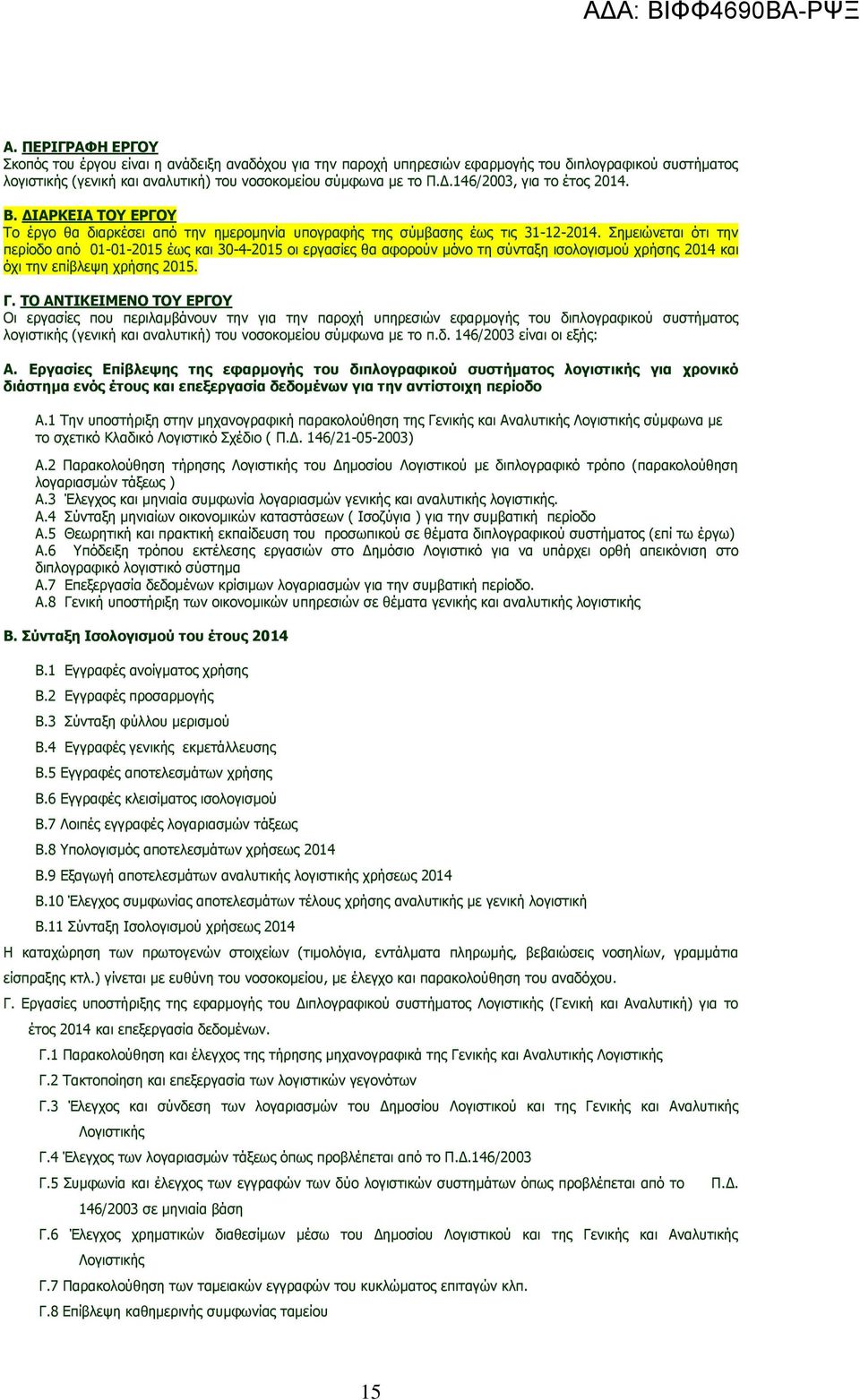 ΑΔΑ: ΒΙΦΦ4690ΒΑ-ΡΨΞ

Α. ΠΕΡΙΓΡΑΦΗ ΕΡΓΟΥ
Σκοπός του έργου είναι η ανάδειξη αναδόχου για την παροχή υπηρεσιών εφαρμογής του διπλογραφικού συστήματος λογιστικής (γενική και αναλυτική) του νοσοκομείου σύμφωνα με το Π.Δ.146/2003, για το έτος 2014.

Β. ΔΙΑΡΚΕΙΑ ΤΟΥ ΕΡΓΟΥ
Το έργο θα διαρκέσει από την ημερομηνία υπογραφής της σύμβασης έως τις 31-12-2014. Σημειώνεται ότι την περίοδο από 01-01-2015 έως και 30-4-2015 οι εργασίες θα αφορούν μόνο τη σύνταξη ισολογισμού χρήσης 2014 και όχι την επίβλεψη χρήσης 2015.

Γ. ΤΟ ΑΝΤΙΚΕΙΜΕΝΟ ΤΟΥ ΕΡΓΟΥ
Οι εργασίες που περιλαμβάνουν την για την παροχή υπηρεσιών εφαρμογής του διπλογραφικού συστήματος λογιστικής (γενική και αναλυτική) του νοσοκομείου σύμφωνα με το π.δ. 146/2003 είναι οι εξής:

Α. Εργασίες Επίβλεψης της εφαρμογής του διπλογραφικού συστήματος λογιστικής για χρονικό διάστημα ενός έτους και επεξεργασία δεδομένων για την αντίστοιχη περίοδο

Α.1 Την υποστήριξη στην μηχανογραφική παρακολούθηση της Γενικής και Αναλυτικής Λογιστικής σύμφωνα με το σχετικό Κλαδικό Λογιστικό Σχέδιο ( Π.Δ. 146/21-05-2003)

Α.2 Παρακολούθηση τήρησης Λογιστικής του Δημοσίου Λογιστικού με διπλογραφικό τρόπο (παρακολούθηση λογαριασμών τάξεως )
Α.3 Έλεγχος και μηνιαία συμφωνία λογαριασμών γενικής και αναλυτικής λογιστικής.
Α.4 Σύνταξη μηνιαίων οικονομικών καταστάσεων ( Ισοζύγια ) για την συμβατική περίοδο
Α.5 Θεωρητική και πρακτική εκπαίδευση του προσωπικού σε θέματα διπλογραφικού συστήματος (επί τω έργω)
Α.6 Υπόδειξη τρόπου εκτέλεσης εργασιών στο Δημόσιο Λογιστικό για να υπάρχει ορθή απεικόνιση στο διπλογραφικό λογιστικό σύστημα
Α.7 Επεξεργασία δεδομένων κρίσιμων λογαριασμών για την συμβατική περίοδο.
Α.8 Γενική υποστήριξη των οικονομικών υπηρεσιών σε θέματα γενικής και αναλυτικής λογιστικής

Β. Σύνταξη Ισολογισμού του έτους 2014

Β.1 Εγγραφές ανοίγματος χρήσης
Β.2 Εγγραφές προσαρμογής
Β.3 Σύνταξη φύλλου μερισμού
Β.4 Εγγραφές γενικής εκμετάλλευσης
Β.5 Εγγραφές αποτελεσμάτων χρήσης
Β.6 Εγγραφές κλεισίματος ισολογισμού
Β.7 Λοιπές εγγραφές λογαριασμών τάξεως
Β.8 Υπολογισμός αποτελεσμάτων χρήσεως 2014
Β.9 Εξαγωγή αποτελεσμάτων αναλυτικής λογιστικής χρήσεως 2014
Β.10 Έλεγχος συμφωνίας αποτελεσμάτων τέλους χρήσης αναλυτικής με γενική λογιστική
Β.11 Σύνταξη Ισολογισμού χρήσεως 2014
Η καταχώρηση των πρωτογενών στοιχείων (τιμολόγια, εντάλματα πληρωμής, βεβαιώσεις νοσηλίων, γραμμάτια είσπραξης κτλ.) γίνεται με ευθύνη του νοσοκομείου, με έλεγχο και παρακολούθηση του αναδόχου.
Γ. Εργασίες υποστήριξης της εφαρμογής του Διπλογραφικού συστήματος Λογιστικής (Γενική και Αναλυτική) για το έτος 2014 και επεξεργασία δεδομένων.
Γ.1 Παρακολούθηση και έλεγχος της τήρησης μηχανογραφικά της Γενικής και Αναλυτικής Λογιστικής
Γ.2 Τακτοποίηση και επεξεργασία των λογιστικών γεγονότων
Γ.3 Έλεγχος και σύνδεση των λογαριασμών του Δημοσίου Λογιστικού και της Γενικής και Αναλυτικής Λογιστικής
Γ.4 Έλεγχος των λογαριασμών τάξεως όπως προβλέπεται από το Π.Δ.146/2003
Γ.5 Συμφωνία και έλεγχος των εγγραφών των δύο λογιστικών συστημάτων όπως προβλέπεται από το Π.Δ. 146/2003 σε μηνιαία βάση
Γ.6 Έλεγχος χρηματικών διαθεσίμων μέσω του Δημοσίου Λογιστικού και της Γενικής και Αναλυτικής Λογιστικής
Γ.7 Παρακολούθηση των ταμειακών εγγραφών του κυκλώματος επιταγών κλπ.
Γ.8 Επίβλεψη καθημερινής συμφωνίας ταμείου

15